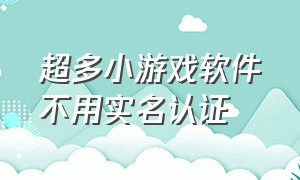 超多小游戏软件
不用实名认证